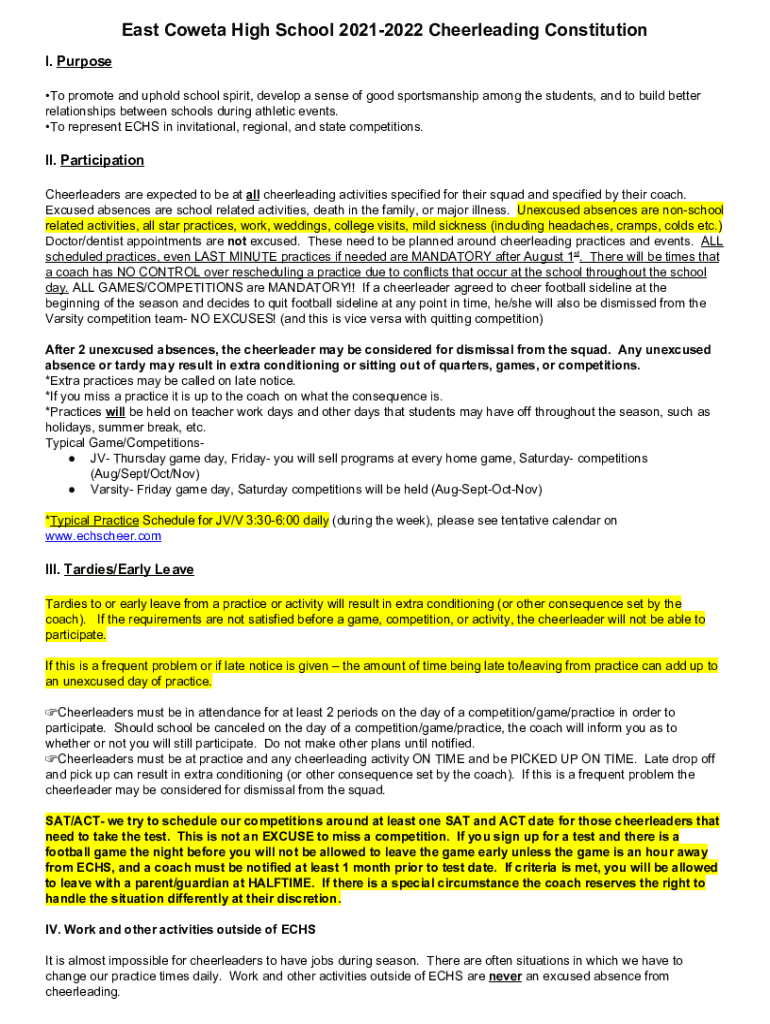 East Coweta High School 2021-2022 Cheerleading Constitution

I. Purpose

•To promote and uphold school spirit, develop a sense of good sportsmanship among the students, and to build better relationships between schools during athletic events.
•To represent ECHS in invitational, regional, and state competitions.

II. Participation

Cheerleaders are expected to be at all cheerleading activities specified for their squad and specified by their coach. Excused absences are school related activities, death in the family, or major illness. Unexcused absences are non-school related activities, all star practices, work, weddings, college visits, mild sickness (including headaches, cramps, colds etc.) Doctor/dentist appointments are not excused. These need to be planned around cheerleading practices and events. ALL scheduled practices, even LAST MINUTE practices if needed are MANDATORY after August 1st. There will be times that a coach has NO CONTROL over rescheduling a practice due to conflicts that occur at the school throughout the school day. ALL GAMES/COMPETITIONS are MANDATORY!! If a cheerleader agreed to cheer football sideline at the beginning of the season and decides to quit football sideline at any point in time, he/she will also be dismissed from the Varsity competition team- NO EXCUSES! (and this is vice versa with quitting competition)

After 2 unexcused absences, the cheerleader may be considered for dismissal from the squad. Any unexcused absence or tardy may result in extra conditioning or sitting out of quarters, games, or competitions.
*Extra practices may be called on late notice.
*If you miss a practice it is up to the coach on what the consequence is.
*Practices will be held on teacher work days and other days that students may have off throughout the season, such as holidays, summer break, etc.
Typical Game/Competitions-
● JV- Thursday game day, Friday- you will sell programs at every home game, Saturday- competitions (Aug/Sept/Oct/Nov)
● Varsity- Friday game day, Saturday competitions will be held (Aug-Sept-Oct-Nov)

*Typical Practice Schedule for JV/V 3:30-6:00 daily (during the week), please see tentative calendar on www.echscheer.com

III. Tardies/Early Leave

Tardies to or early leave from a practice or activity will result in extra conditioning (or other consequence set by the coach). If the requirements are not satisfied before a game, competition, or activity, the cheerleader will not be able to participate.

If this is a frequent problem or if late notice is given – the amount of time being late to/leaving from practice can add up to an unexcused day of practice.

☞Cheerleaders must be in attendance for at least 2 periods on the day of a competition/game/practice in order to participate. Should school be canceled on the day of a competition/game/practice, the coach will inform you as to whether or not you will still participate. Do not make other plans until notified.
☞Cheerleaders must be at practice and any cheerleading activity ON TIME and be PICKED UP ON TIME. Late drop off and pick up can result in extra conditioning (or other consequence set by the coach). If this is a frequent problem the cheerleader may be considered for dismissal from the squad.

SAT/ACT- we try to schedule our competitions around at least one SAT and ACT date for those cheerleaders that need to take the test. This is not an EXCUSE to miss a competition. If you sign up for a test and there is a football game the night before you will not be allowed to leave the game early unless the game is an hour away from ECHS, and a coach must be notified at least 1 month prior to test date. If criteria is met, you will be allowed to leave with a parent/guardian at HALFTIME. If there is a special circumstance the coach reserves the right to handle the situation differently at their discretion.

IV. Work and other activities outside of ECHS

It is almost impossible for cheerleaders to have jobs during season. There are often situations in which we have to change our practice times daily. Work and other activities outside of ECHS are never an excused absence from cheerleading.